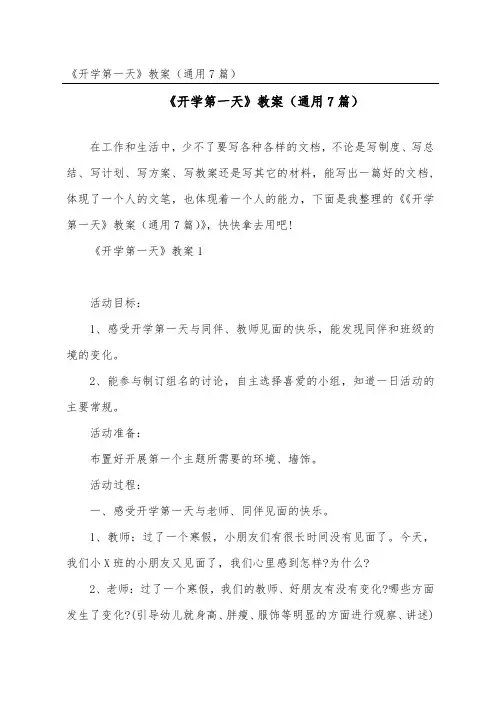 《开学第一天》教案（通用7篇）

《开学第一天》教案（通用7篇）

在工作和生活中，少不了要写各种各样的文档，不论是写制度、写总结、写计划、写方案、写教案还是写其它的材料，能写出一篇好的文档，体现了一个人的文笔，也体现着一个人的能力，下面是我整理的《《开学第一天》教案（通用7篇）》，快快拿去用吧！

《开学第一天》教案1

活动目标：

1、感受开学第一天与同伴、教师见面的快乐，能发现同伴和班级的境的变化。

2、能参与制订组名的讨论，自主选择喜爱的小组，知道一日活动的主要常规。

活动准备：

布置好开展第一个主题所需要的环境、墙饰。

活动过程：

一、感受开学第一天与老师、同伴见面的快乐。

1、教师：过了一个寒假，小朋友们有很长时间没有见面了。今天，我们小X班的小朋友又见面了，我们心里感到怎样?为什么?

2、老师：过了一个寒假，我们的教师、好朋友有没有变化?哪些方面发生了变化?(引导幼儿就身高、胖瘦、服饰等明显的方面进行观察、讲述)